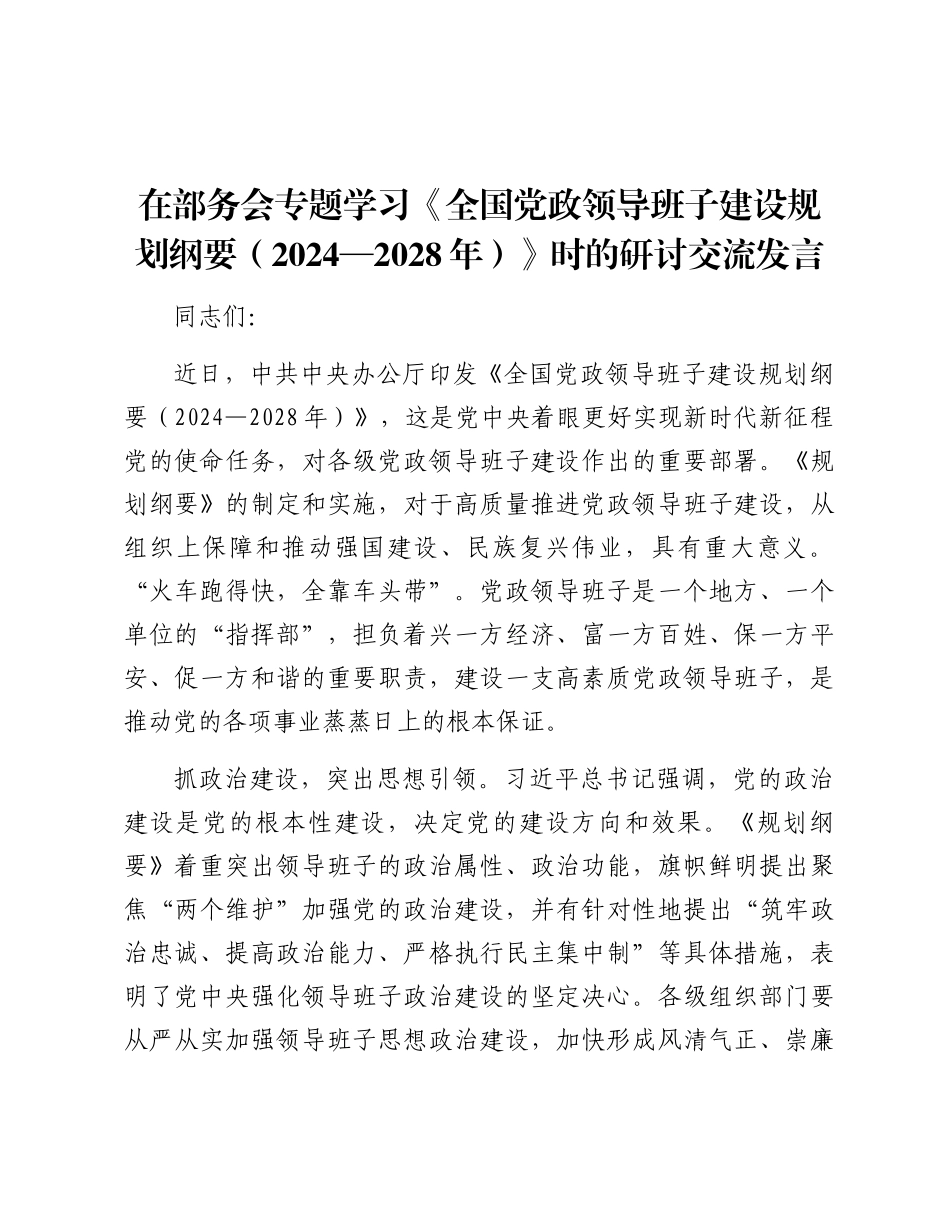 在部务会专题学习《全国党政领导班子建设规划纲要（2024—2028年）》时的研讨交流发言

同志们:

近日，中共中央办公厅印发《全国党政领导班子建设规划纲要（2024—2028年）》，这是党中央着眼更好实现新时代新征程党的使命任务，对各级党政领导班子建设作出的重要部署。《规划纲要》的制定和实施，对于高质量推进党政领导班子建设，从组织上保障和推动强国建设、民族复兴伟业，具有重大意义。“火车跑得快，全靠车头带”。党政领导班子是一个地方、一个单位的“指挥部”，担负着兴一方经济、富一方百姓、保一方平安、促一方和谐的重要职责，建设一支高素质党政领导班子，是推动党的各项事业蒸蒸日上的根本保证。

抓政治建设，突出思想引领。习近平总书记强调，党的政治建设是党的根本性建设，决定党的建设方向和效果。《规划纲要》着重突出领导班子的政治属性、政治功能，旗帜鲜明提出聚焦“两个维护”加强党的政治建设，并有针对性地提出“筑牢政治忠诚、提高政治能力、严格执行民主集中制”等具体措施，表明了党中央强化领导班子政治建设的坚定决心。各级组织部门要从严从实加强领导班子思想政治建设，加快形成风清气正、崇廉